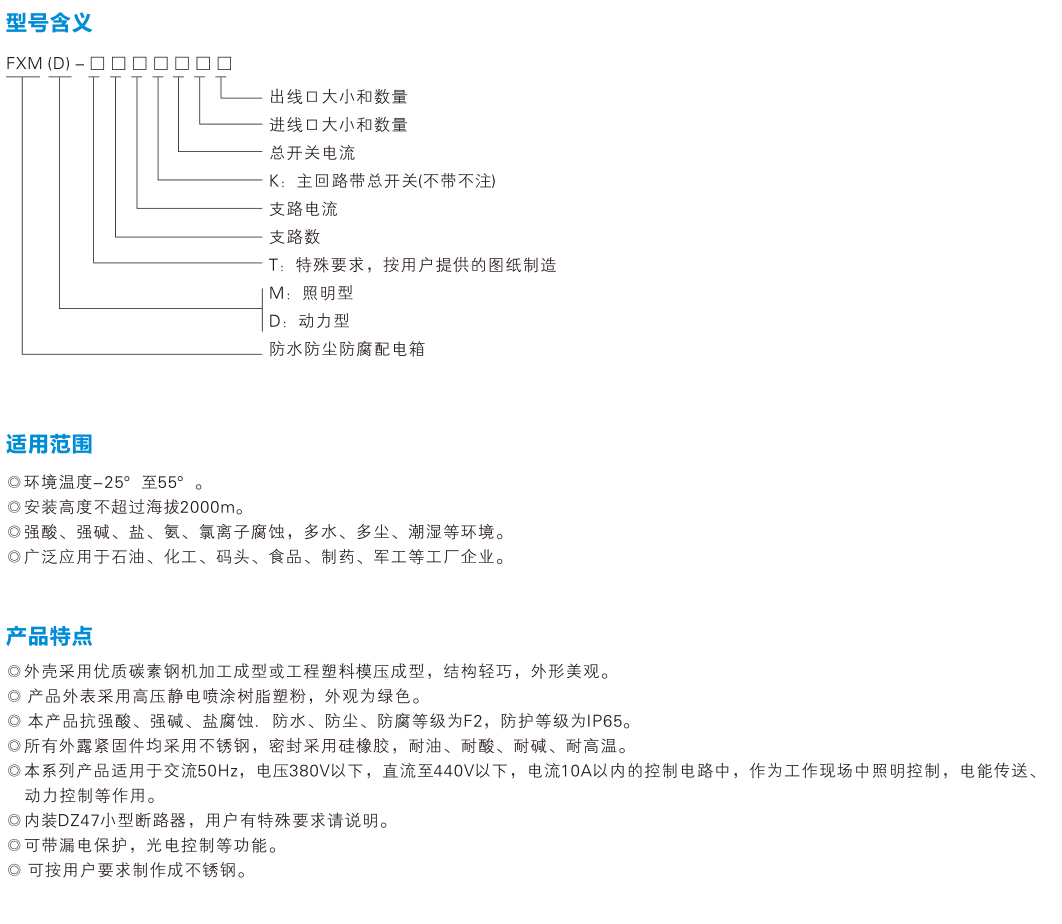 型号含义

FXM (D) – □ □ □ □ □ □ □

出线口大小和数量
进线口大小和数量
总开关电流
K：主回路带总开关(不带不注)
支路电流
支路数
T：特殊要求，按用户提供的图纸制造
M：照明型
D：动力型
防水防尘防腐配电箱

适用范围

◎环境温度–25° 至55° 。
◎安装高度不超过海拔2000m。
◎强酸、强碱、盐、氨、氯离子腐蚀，多水、多尘、潮湿等环境。
◎广泛应用于石油、化工、码头、食品、制药、军工等工厂企业。

产品特点

◎外壳采用优质碳素钢机加工成型或工程塑料模压成型，结构轻巧，外形美观。
◎ 产品外表采用高压静电喷涂树脂塑粉，外观为绿色。
◎ 本产品抗强酸、强碱、盐腐蚀. 防水、防尘、防腐等级为F2，防护等级为IP65。
◎所有外露紧固件均采用不锈钢，密封采用硅橡胶，耐油、耐酸、耐碱、耐高温。
◎本系列产品适用于交流50Hz，电压380V以下，直流至440V以下，电流10A以内的控制电路中，作为工作现场中照明控制，电能传送、动力控制等作用。
◎内装DZ47小型断路器，用户有特殊要求请说明。
◎可带漏电保护，光电控制等功能。
◎ 可按用户要求制作成不锈钢。